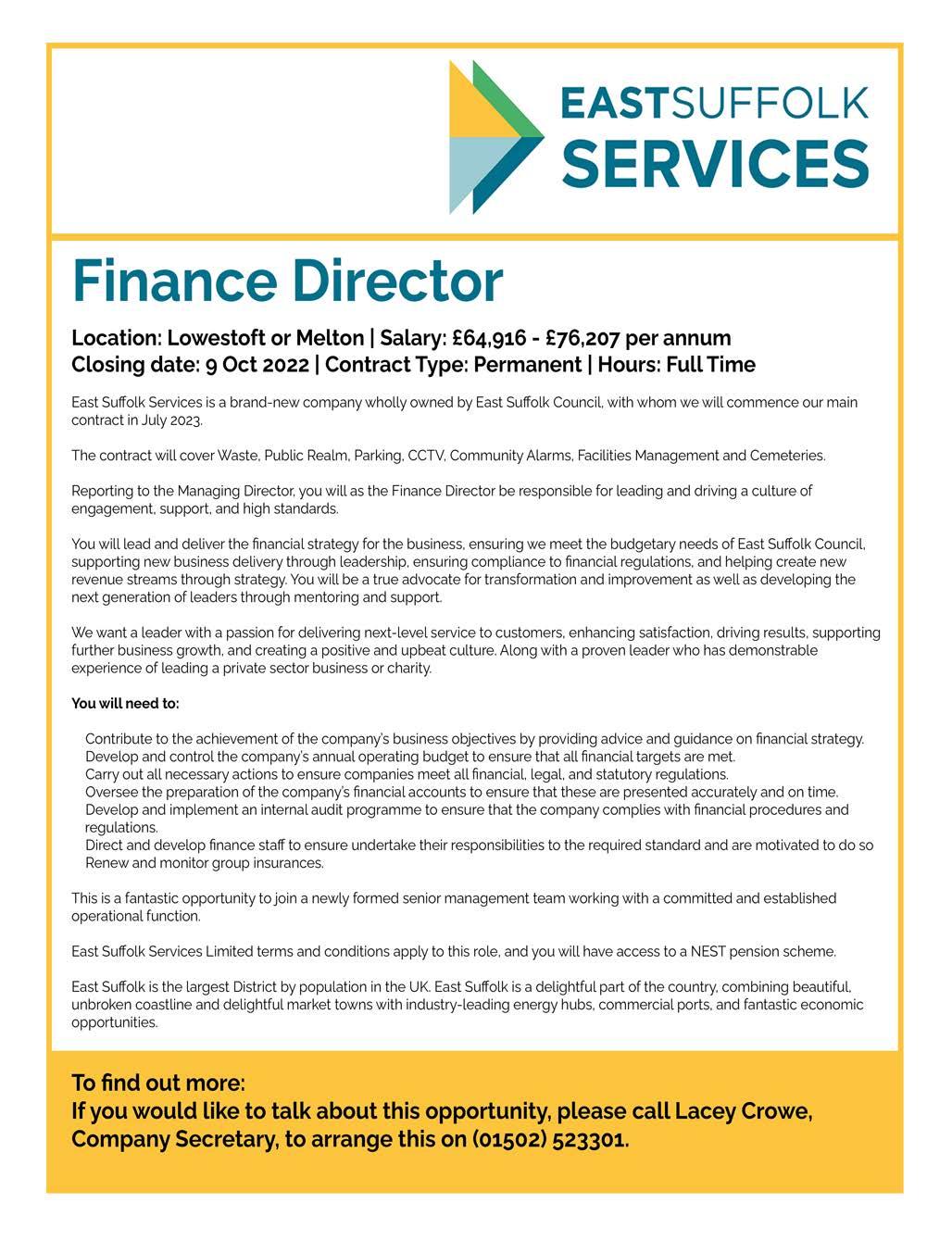 EASTSUFFOLK
SERVICES

Finance Director

Location: Lowestoft or Melton | Salary: £64,916 - £76,207 per annum
Closing date: 9 Oct 2022 | Contract Type: Permanent | Hours: Full Time

East Suffolk Services is a brand-new company wholly owned by East Suffolk Council, with whom we will commence our main contract in July 2023.

The contract will cover Waste, Public Realm, Parking, CCTV, Community Alarms, Facilities Management and Cemeteries.

Reporting to the Managing Director, you will as the Finance Director be responsible for leading and driving a culture of engagement, support, and high standards.

You will lead and deliver the financial strategy for the business, ensuring we meet the budgetary needs of East Suffolk Council, supporting new business delivery through leadership, ensuring compliance to financial regulations, and helping create new revenue streams through strategy. You will be a true advocate for transformation and improvement as well as developing the next generation of leaders through mentoring and support.

We want a leader with a passion for delivering next-level service to customers, enhancing satisfaction, driving results, supporting further business growth, and creating a positive and upbeat culture. Along with a proven leader who has demonstrable experience of leading a private sector business or charity.

You will need to:

Contribute to the achievement of the company's business objectives by providing advice and guidance on financial strategy.
Develop and control the company's annual operating budget to ensure that all financial targets are met.
Carry out all necessary actions to ensure companies meet all financial, legal, and statutory regulations.
Oversee the preparation of the company's financial accounts to ensure that these are presented accurately and on time.
Develop and implement an internal audit programme to ensure that the company complies with financial procedures and regulations.
Direct and develop finance staff to ensure undertake their responsibilities to the required standard and are motivated to do so
Renew and monitor group insurances.

This is a fantastic opportunity to join a newly formed senior management team working with a committed and established operational function.

East Suffolk Services Limited terms and conditions apply to this role, and you will have access to a NEST pension scheme.

East Suffolk is the largest District by population in the UK. East Suffolk is a delightful part of the country, combining beautiful, unbroken coastline and delightful market towns with industry-leading energy hubs, commercial ports, and fantastic economic opportunities.

To find out more:
If you would like to talk about this opportunity, please call Lacey Crowe, Company Secretary, to arrange this on (01502) 523301.